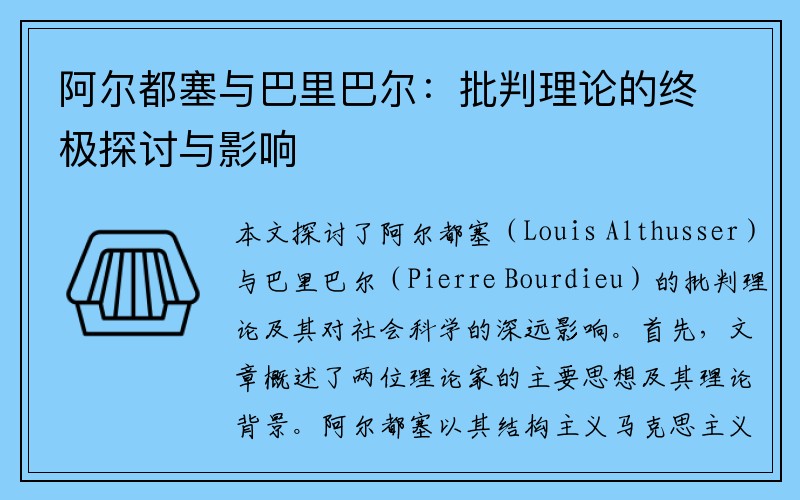 阿尔都塞与巴里巴尔：批判理论的终极探讨与影响

本文探讨了阿尔都塞（Louis Althusser）与巴里巴尔（Pierre Bourdieu）的批判理论及其对社会科学的深远影响。首先，文章概述了两位理论家的主要思想及其理论背景。阿尔都塞以其结构主义马克思主义